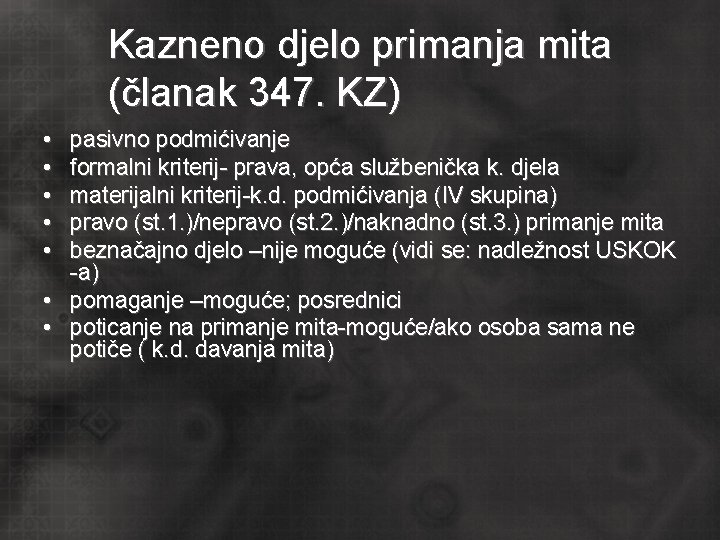 Kazneno djelo primanja mita (članak 347. KZ)

• pasivno podmićivanje
• formalni kriterij- prava, opća službenička k. djela
• materijalni kriterij-k.d. podmićivanja (IV skupina)
• pravo (st.1.)/nepravo (st.2.)/naknadno (st.3.) primanje mita
• beznačajno djelo –nije moguće (vidi se: nadležnost USKOK -a)
• pomaganje –moguće; posrednici
• poticanje na primanje mita-moguće/ako osoba sama ne potiče ( k.d. davanja mita)